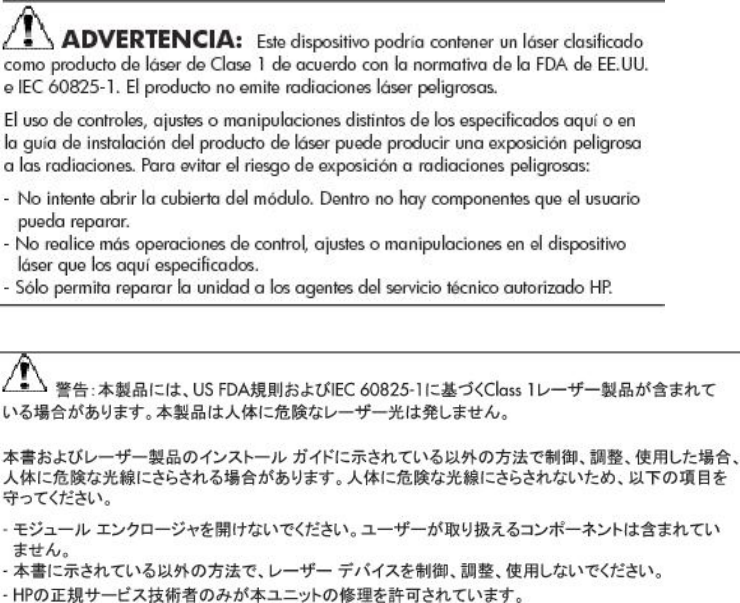 ADVERTENCIA: Este dispositivo podría contener un láser clasificado como producto de láser de Clase 1 de acuerdo con la normativa de la FDA de EE.UU. e IEC 60825-1. El producto no emite radiaciones láser peligrosas.

El uso de controles, ajustes o manipulaciones distintos de los especificados aquí o en la guía de instalación del producto de láser puede producir una exposición peligrosa a las radiaciones. Para evitar el riesgo de exposición a radiaciones peligrosas:

- No intente abrir la cubierta del módulo. Dentro no hay componentes que el usuario pueda reparar.
- No realice más operaciones de control, ajustes o manipulaciones en el dispositivo láser que los aquí especificados.
- Sólo permita reparar la unidad a los agentes del servicio técnico autorizado HP.

警告：本製品には、US FDA規則およびIEC 60825-1に基づくClass 1レーザー製品が含まれている場合があります。本製品は人体に危険なレーザー光は発しません。

本書およびレーザー製品のインストール ガイドに示されている以外の方法で制御、調整、使用した場合、人体に危険な光線にさらされる場合があります。人体に危険な光線にさらされないため、以下の項目を守ってください。

- モジュール エンクロージャを開けないでください。ユーザーが取り扱えるコンポーネントは含まれていません。
- 本書に示されている以外の方法で、レーザー デバイスを制御、調整、使用しないでください。
- HPの正規サービス技術者のみが本ユニットの修理を許可されています。